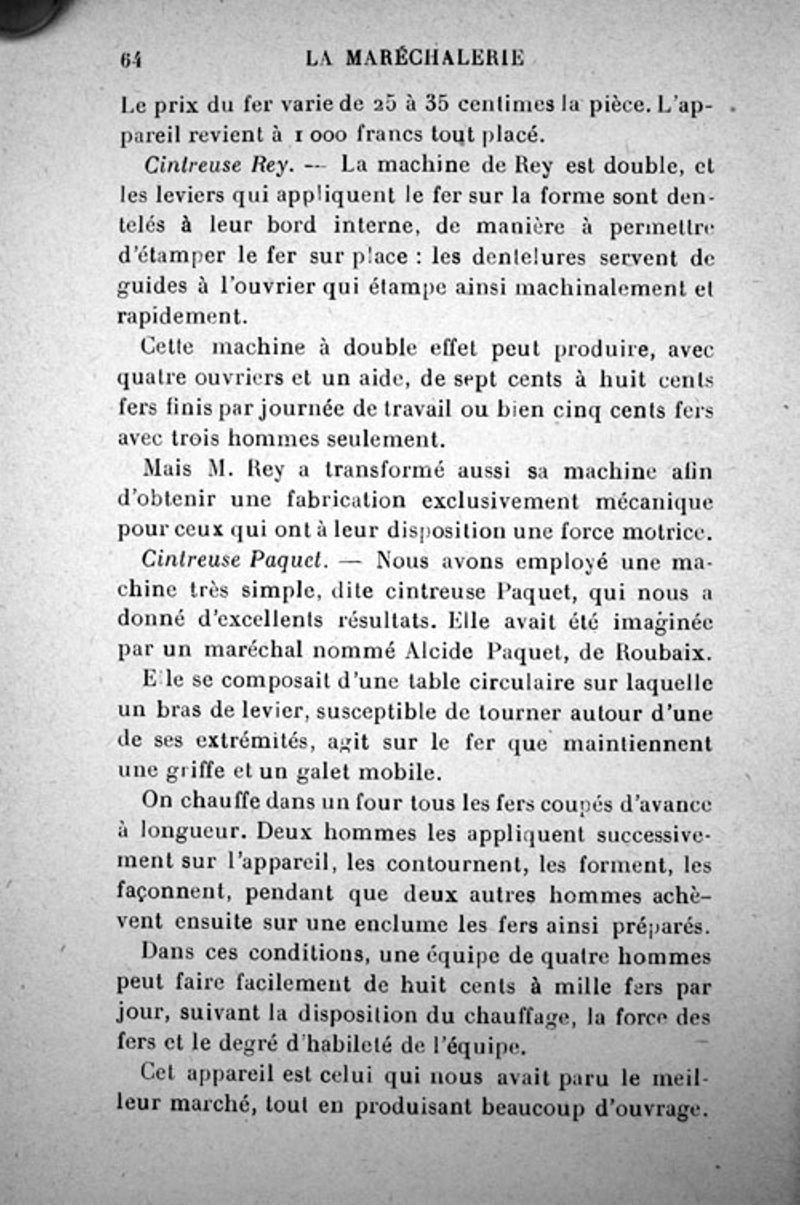 64 LA MARÉCHALERIE

Le prix du fer varie de 25 à 35 centimes la pièce. L'appareil revient à 1 000 francs tout placé.

Cintreuse Rey. — La machine de Rey est double, et les leviers qui appliquent le fer sur la forme sont dentelés à leur bord interne, de manière à permettre d'étamper le fer sur place : les dentelures servent de guides à l'ouvrier qui étampe ainsi machinalement et rapidement.

Cette machine à double effet peut produire, avec quatre ouvriers et un aide, de sept cents à huit cents fers finis par journée de travail ou bien cinq cents fers avec trois hommes seulement.

Mais M. Rey a transformé aussi sa machine afin d'obtenir une fabrication exclusivement mécanique pour ceux qui ont à leur disposition une force motrice.

Cintreuse Paquet. — Nous avons employé une machine très simple, dite cintreuse Paquet, qui nous a donné d'excellents résultats. Elle avait été imaginée par un maréchal nommé Alcide Paquet, de Roubaix.

Elle se composait d'une table circulaire sur laquelle un bras de levier, susceptible de tourner autour d'une de ses extrémités, agit sur le fer que maintiennent une griffe et un galet mobile.

On chauffe dans un four tous les fers coupés d'avance à longueur. Deux hommes les appliquent successivement sur l'appareil, les contournent, les forment, les façonnent, pendant que deux autres hommes achèvent ensuite sur une enclume les fers ainsi préparés.

Dans ces conditions, une équipe de quatre hommes peut faire facilement de huit cents à mille fers par jour, suivant la disposition du chauffage, la force des fers et le degré d'habileté de l'équipe.

Cet appareil est celui qui nous avait paru le meilleur marché, tout en produisant beaucoup d'ouvrage.